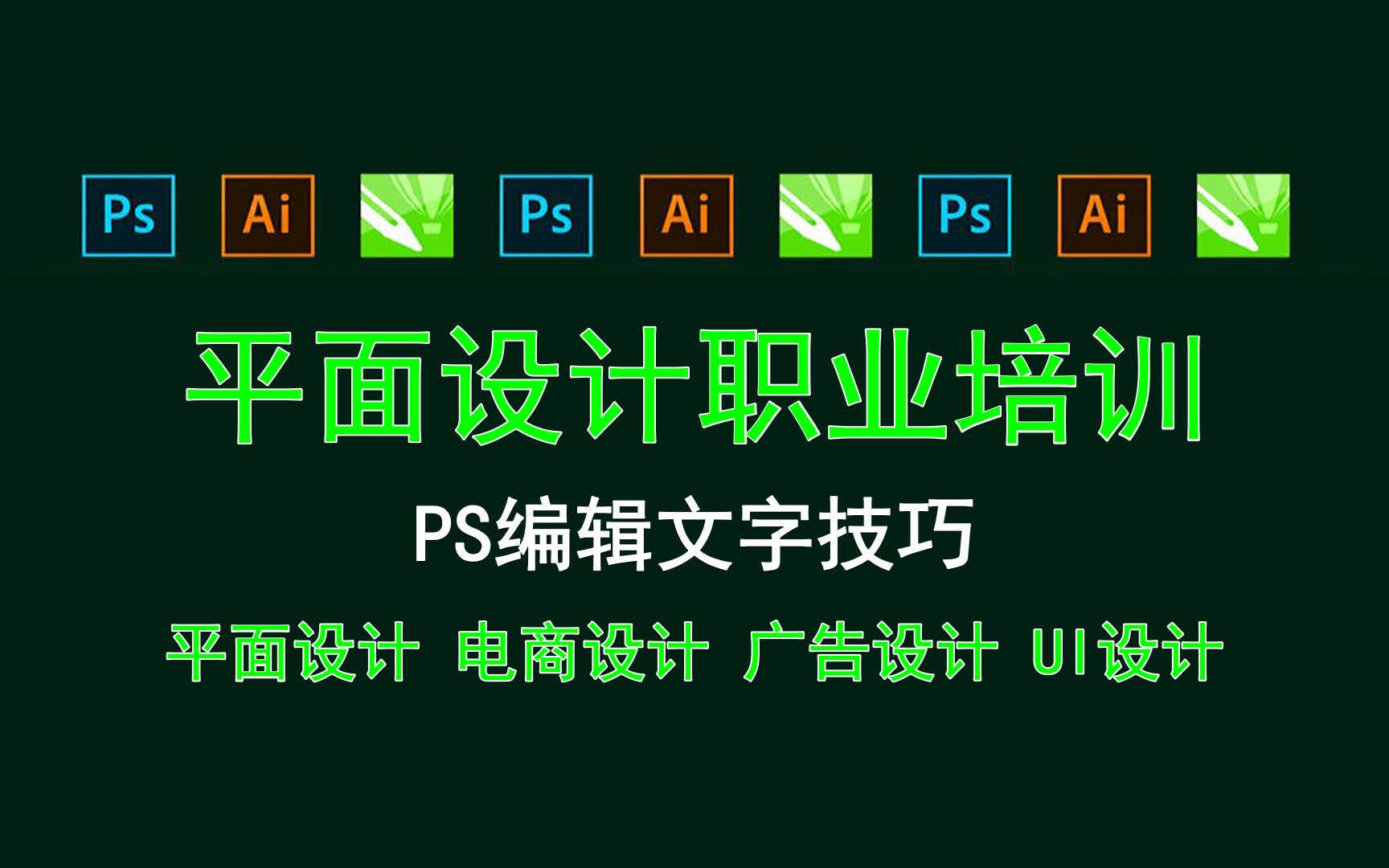 Ps Ai Ps Ai Ps Ai

平面设计职业培训

PS编辑文字技巧

平面设计 电商设计 广告设计 UI设计